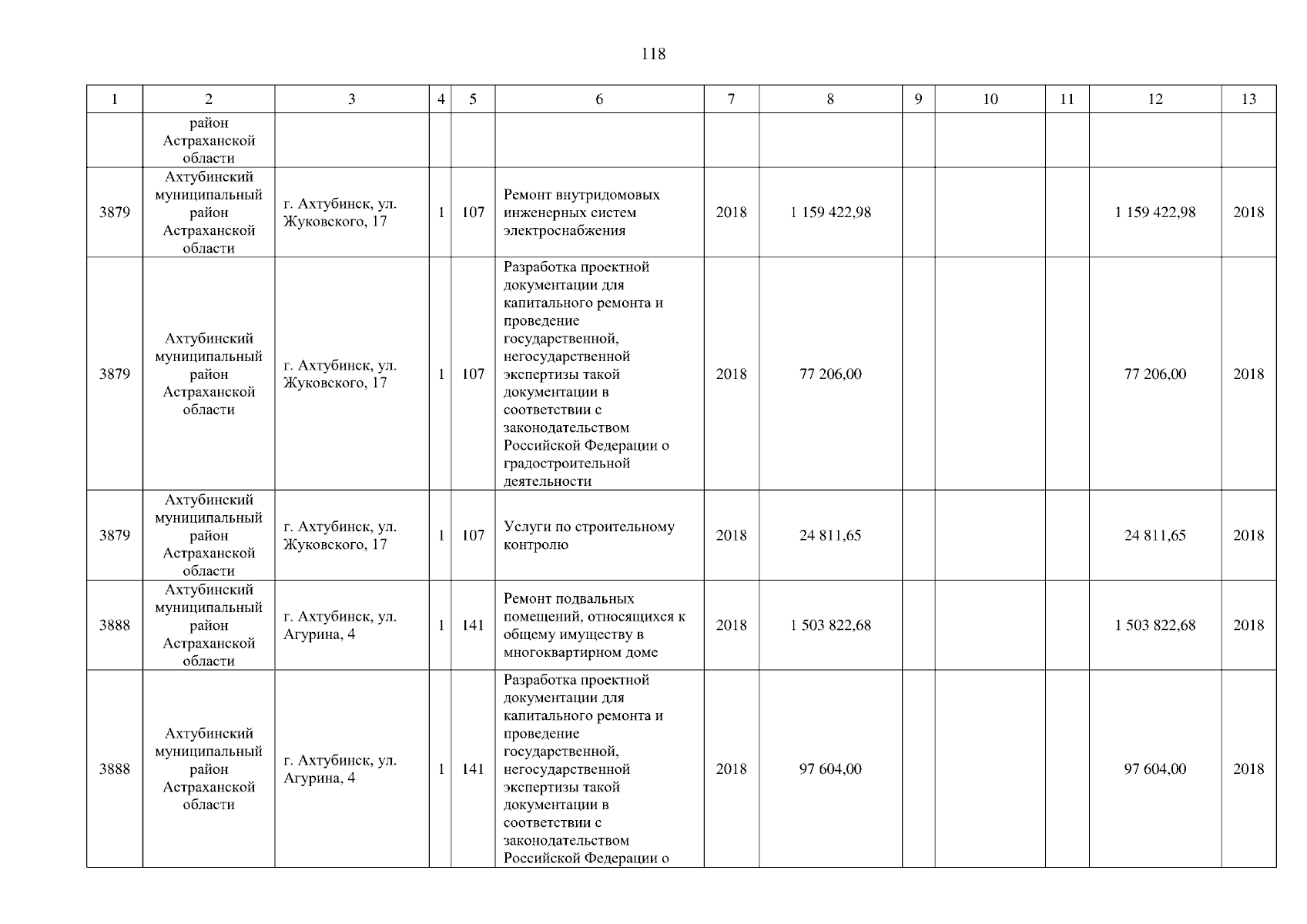 118

| 1 | 2 | 3 | 4 | 5 | 6 | 7 | 8 | 9 | 10 | 11 | 12 | 13 |
|---|---|---|---|---|---|---|---|---|---|---|---|---|
|  | район Астраханской области |  |  |  |  |  |  |  |  |  |  |  |
| 3879 | Ахтубинский муниципальный район Астраханской области | г. Ахтубинск, ул. Жуковского, 17 | 1 | 107 | Ремонт внутридомовых инженерных систем электроснабжения | 2018 | 1 159 422,98 |  |  |  | 1 159 422,98 | 2018 |
| 3879 | Ахтубинский муниципальный район Астраханской области | г. Ахтубинск, ул. Жуковского, 17 | 1 | 107 | Разработка проектной документации для капитального ремонта и проведение государственной, негосударственной экспертизы такой документации в соответствии с законодательством Российской Федерации о градостроительной деятельности | 2018 | 77 206,00 |  |  |  | 77 206,00 | 2018 |
| 3879 | Ахтубинский муниципальный район Астраханской области | г. Ахтубинск, ул. Жуковского, 17 | 1 | 107 | Услуги по строительному контролю | 2018 | 24 811,65 |  |  |  | 24 811,65 | 2018 |
| 3888 | Ахтубинский муниципальный район Астраханской области | г. Ахтубинск, ул. Агурина, 4 | 1 | 141 | Ремонт подвальных помещений, относящихся к общему имуществу в многоквартирном доме | 2018 | 1 503 822,68 |  |  |  | 1 503 822,68 | 2018 |
| 3888 | Ахтубинский муниципальный район Астраханской области | г. Ахтубинск, ул. Агурина, 4 | 1 | 141 | Разработка проектной документации для капитального ремонта и проведение государственной, негосударственной экспертизы такой документации в соответствии с законодательством Российской Федерации о | 2018 | 97 604,00 |  |  |  | 97 604,00 | 2018 |